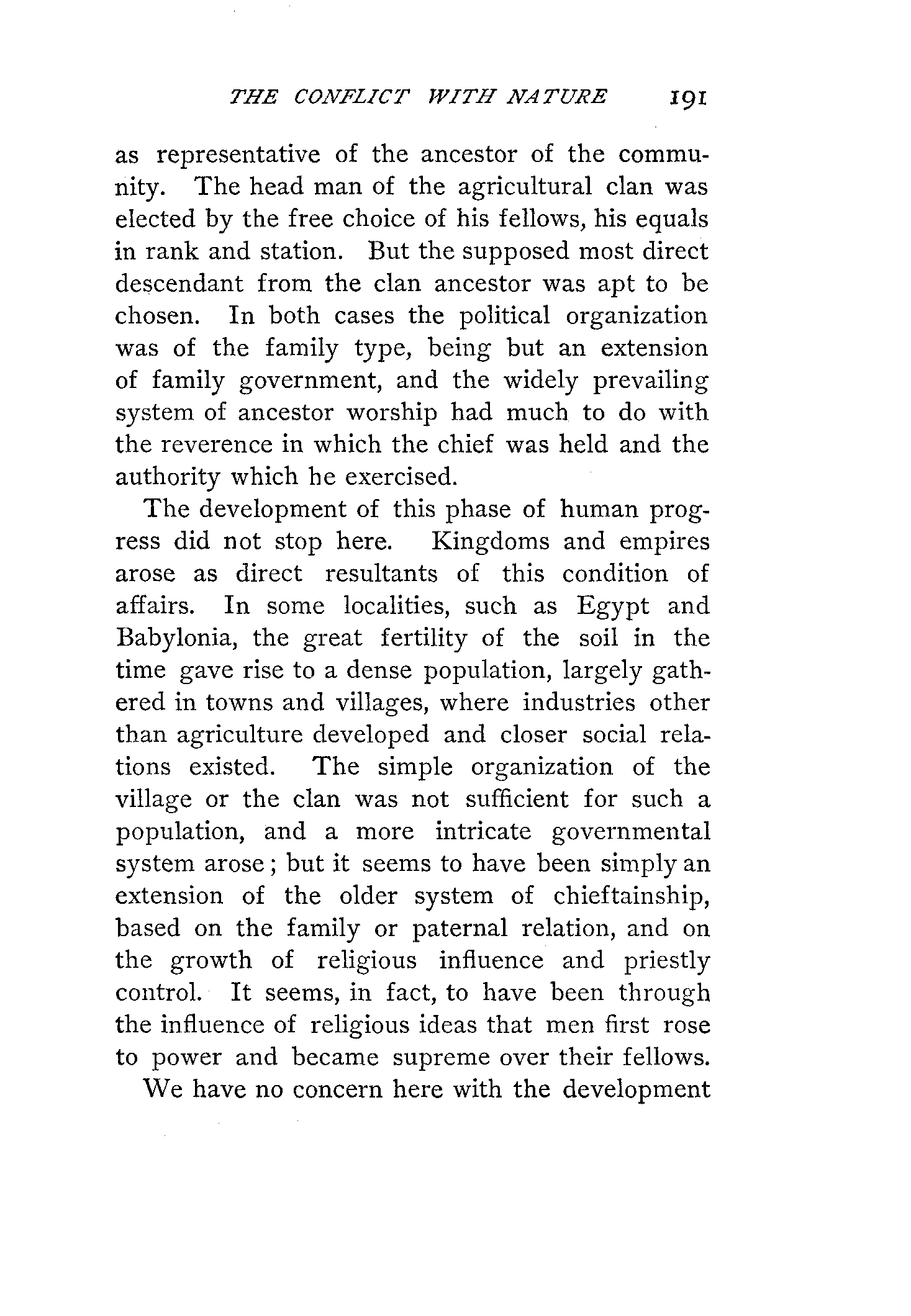 THE CONFLICT WITH NATURE 191

as representative of the ancestor of the community. The head man of the agricultural clan was elected by the free choice of his fellows, his equals in rank and station. But the supposed most direct descendant from the clan ancestor was apt to be chosen. In both cases the political organization was of the family type, being but an extension of family government, and the widely prevailing system of ancestor worship had much to do with the reverence in which the chief was held and the authority which he exercised.

The development of this phase of human progress did not stop here. Kingdoms and empires arose as direct resultants of this condition of affairs. In some localities, such as Egypt and Babylonia, the great fertility of the soil in the time gave rise to a dense population, largely gathered in towns and villages, where industries other than agriculture developed and closer social relations existed. The simple organization of the village or the clan was not sufficient for such a population, and a more intricate governmental system arose; but it seems to have been simply an extension of the older system of chieftainship, based on the family or paternal relation, and on the growth of religious influence and priestly control. It seems, in fact, to have been through the influence of religious ideas that men first rose to power and became supreme over their fellows.

We have no concern here with the development